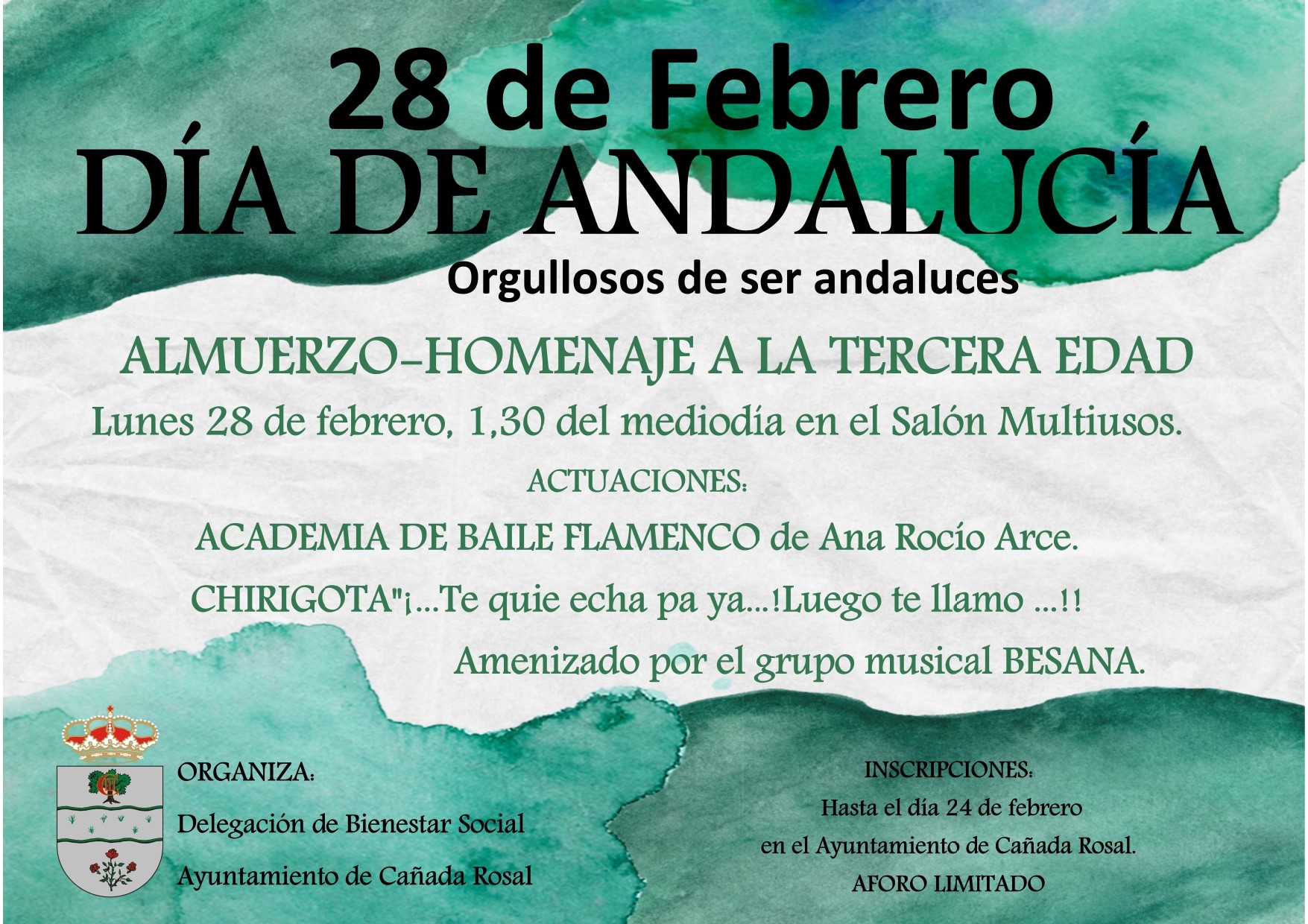 28 de Febrero
DÍA DE ANDALUCÍA
Orgullosos de ser andaluces

ALMUERZO-HOMENAJE A LA TERCERA EDAD
Lunes 28 de febrero, 1,30 del mediodía en el Salón Multiusos.
ACTUACIONES:
ACADEMIA DE BAILE FLAMENCO de Ana Rocío Arce.
CHIRIGOTA"¡...Te quie echa pa ya...!Luego te llamo ...!!
Amenizado por el grupo musical BESANA.

ORGANIZA:
Delegación de Bienestar Social
Ayuntamiento de Cañada Rosal

INSCRIPCIONES:
Hasta el día 24 de febrero
en el Ayuntamiento de Cañada Rosal.
AFORO LIMITADO